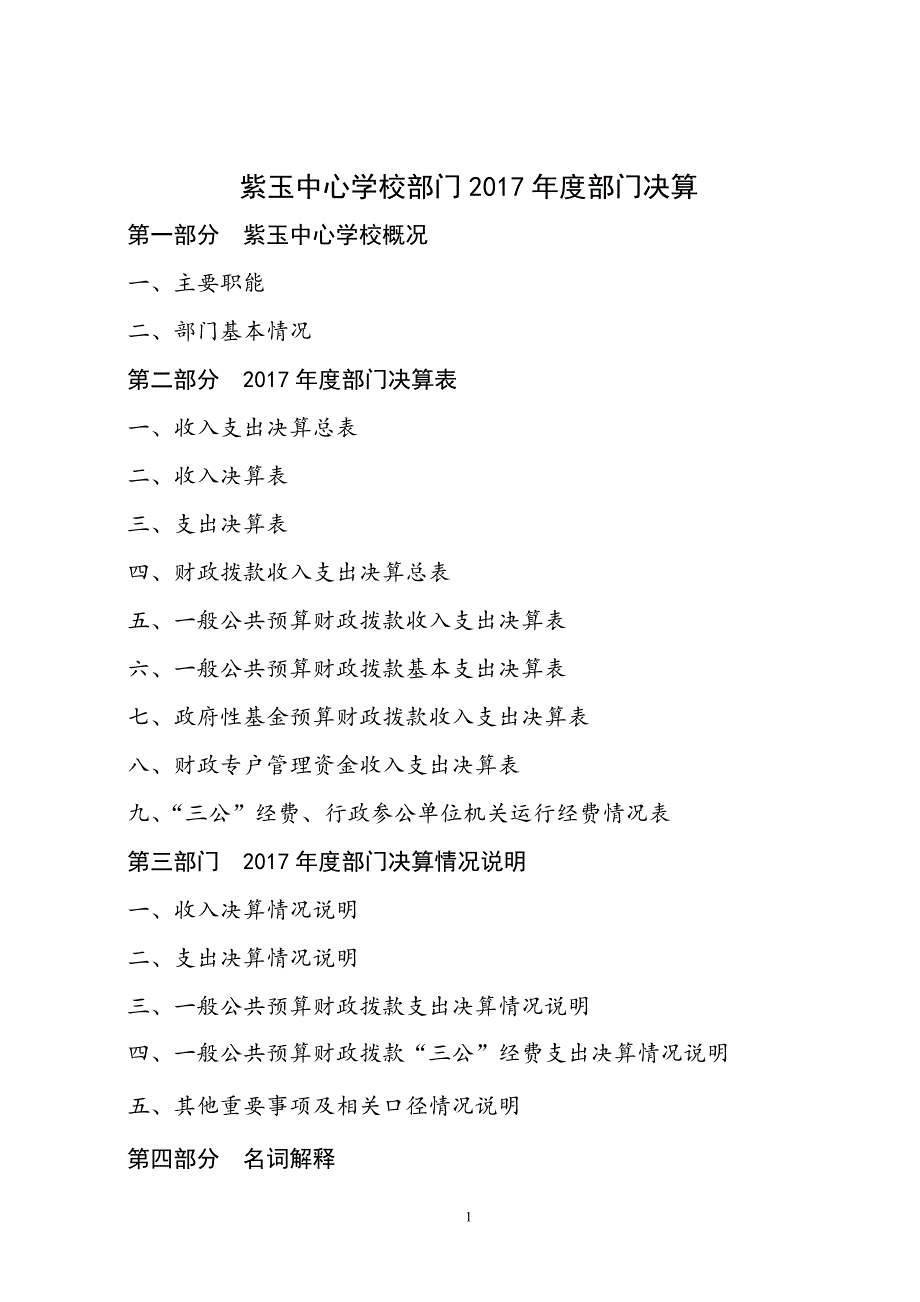 紫玉中心学校部门 2017 年度部门决算

第一部分　紫玉中心学校概况

一、主要职能

二、部门基本情况

第二部分　2017 年度部门决算表

一、收入支出决算总表

二、收入决算表

三、支出决算表

四、财政拨款收入支出决算总表

五、一般公共预算财政拨款收入支出决算表

六、一般公共预算财政拨款基本支出决算表

七、政府性基金预算财政拨款收入支出决算表

八、财政专户管理资金收入支出决算表

九、“三公”经费、行政参公单位机关运行经费情况表

第三部门　2017 年度部门决算情况说明

一、收入决算情况说明

二、支出决算情况说明

三、一般公共预算财政拨款支出决算情况说明

四、一般公共预算财政拨款“三公”经费支出决算情况说明

五、其他重要事项及相关口径情况说明

第四部分　名词解释

1